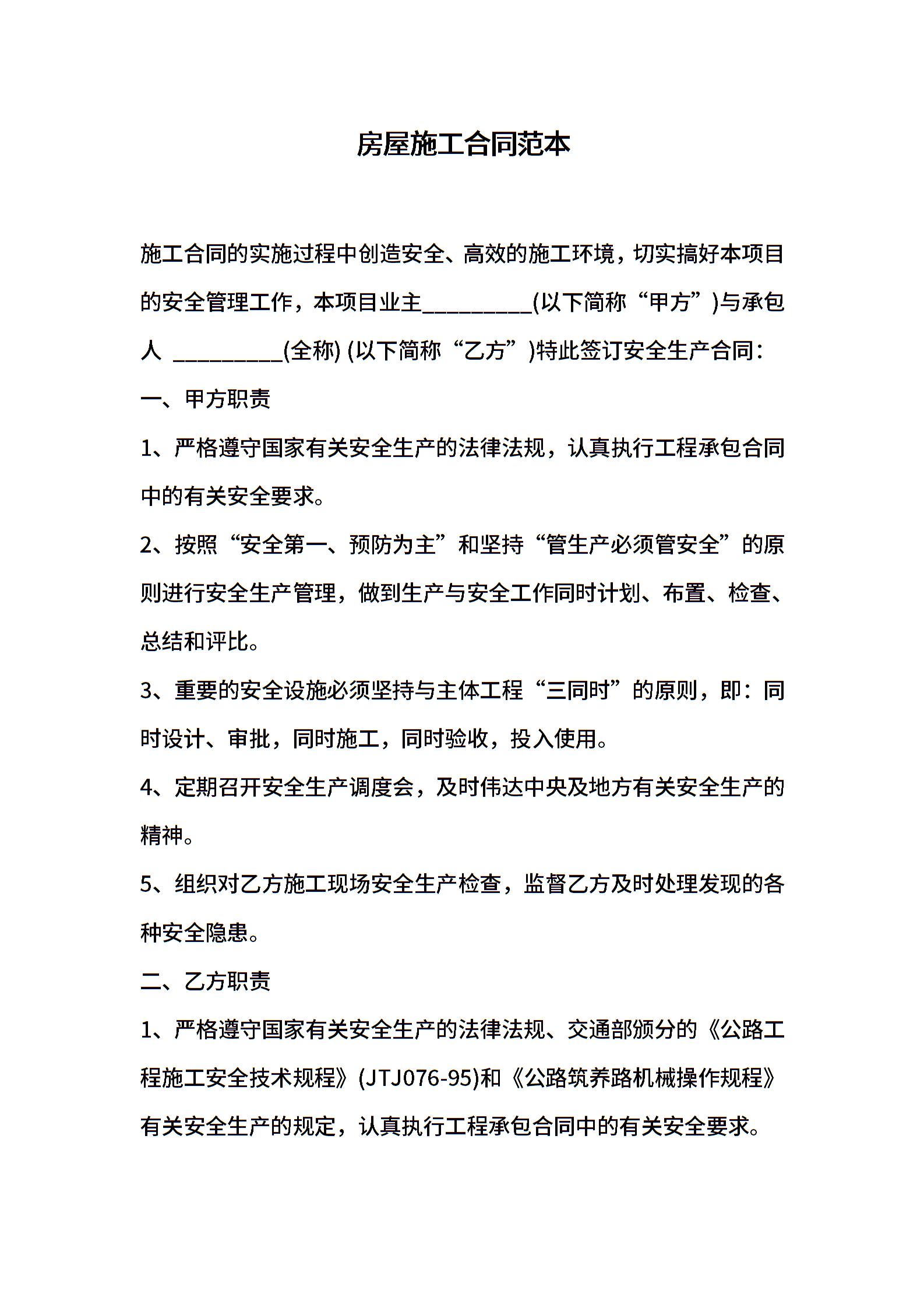 房屋施工合同范本

施工合同的实施过程中创造安全、高效的施工环境，切实搞好本项目的安全管理工作，本项目业主__________(以下简称“甲方”)与承包人 __________(全称) (以下简称“乙方”)特此签订安全生产合同：

一、甲方职责

1、严格遵守国家有关安全生产的法律法规，认真执行工程承包合同中的有关安全要求。

2、按照“安全第一、预防为主”和坚持“管生产必须管安全”的原则进行安全生产管理，做到生产与安全工作同时计划、布置、检查、总结和评比。

3、重要的安全设施必须坚持与主体工程“三同时”的原则，即：同时设计、审批，同时施工，同时验收，投入使用。

4、定期召开安全生产调度会，及时伟达中央及地方有关安全生产的精神。

5、组织对乙方施工现场安全生产检查，监督乙方及时处理发现的各种安全隐患。

二、乙方职责

1、严格遵守国家有关安全生产的法律法规、交通部颁分的《公路工程施工安全技术规程》(JTJ076-95)和《公路筑养路机械操作规程》有关安全生产的规定，认真执行工程承包合同中的有关安全要求。